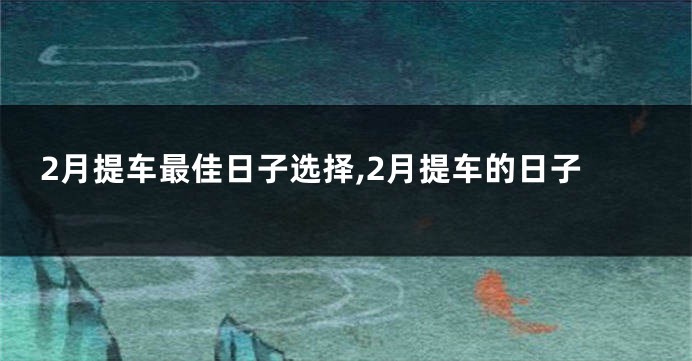 2月提车最佳日子选择,2月提车的日子